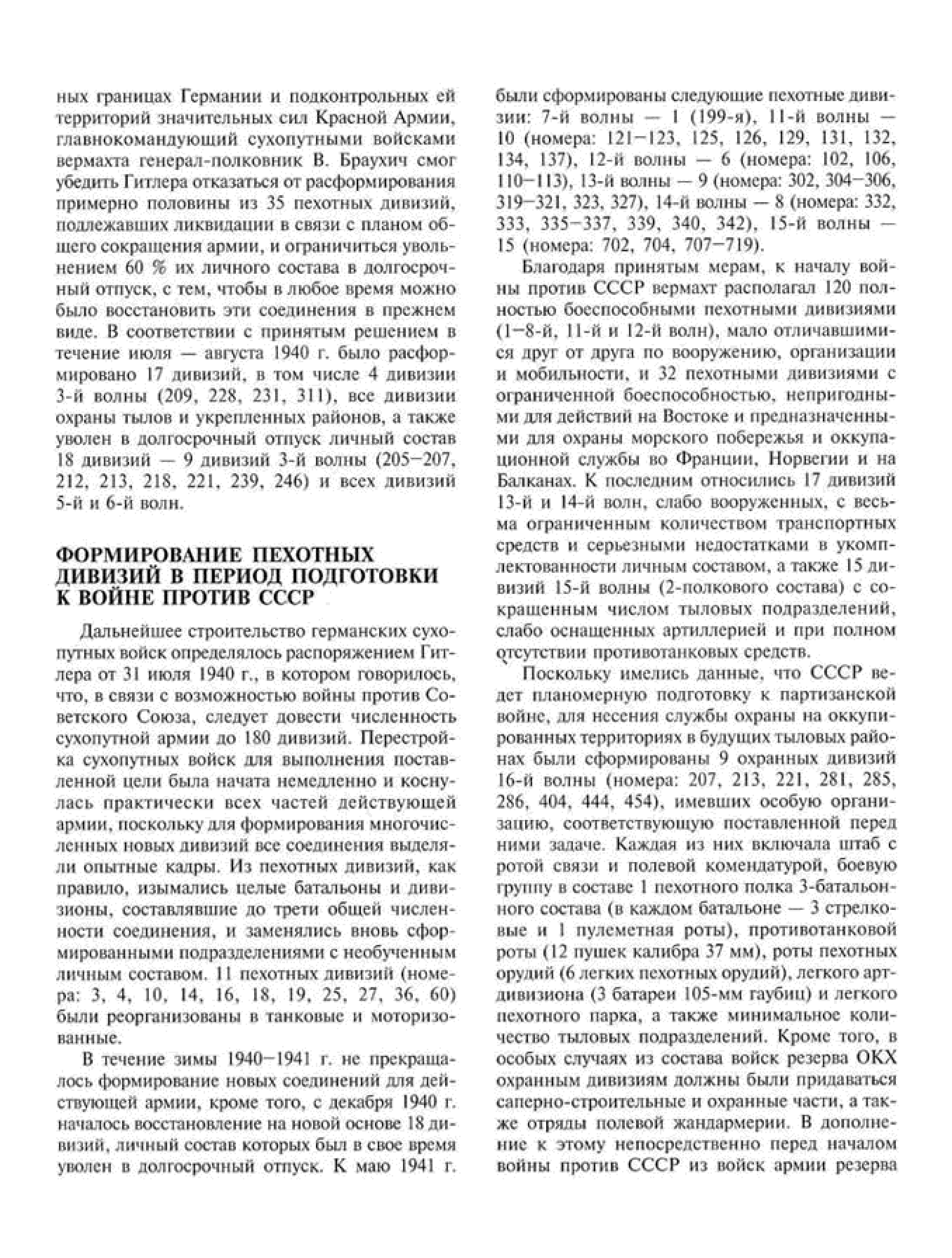 ных границах Германии и подконтрольных ей территорий значительных сил Красной Армии, главнокомандующий сухопутными войсками вермахта генерал-полковник В. Браухич смог убедить Гитлера отказаться от расформирования примерно половины из 35 пехотных дивизий, подлежавших ликвидации в связи с планом общего сокращения армии, и ограничиться увольнением 60 % их личного состава в долгосрочный отпуск, с тем, чтобы в любое время можно было восстановить эти соединения в прежнем виде. В соответствии с принятым решением в течение июля — августа 1940 г. было расформировано 17 дивизий, в том числе 4 дивизии 3-й волны (209, 228, 231, 311), все дивизии охраны тылов и укрепленных районов, а также уволен в долгосрочный отпуск личный состав 18 дивизий — 9 дивизий 3-й волны (205—207, 212, 213, 218, 221, 239, 246) и всех дивизий 5-й и 6-й волн.

ФОРМИРОВАНИЕ ПЕХОТНЫХ ДИВИЗИЙ В ПЕРИОД ПОДГОТОВКИ К ВОЙНЕ ПРОТИВ СССР

Дальнейшее строительство германских сухопутных войск определялось распоряжением Гитлера от 31 июля 1940 г., в котором говорилось, что, в связи с возможностью войны против Советского Союза, следует довести численность сухопутной армии до 180 дивизий. Перестройка сухопутных войск для выполнения поставленной цели была начата немедленно и коснулась практически всех частей действующей армии, поскольку для формирования многочисленных новых дивизий все соединения выделяли опытные кадры. Из пехотных дивизий, как правило, изымались целые батальоны и дивизионы, составлявшие до трети общей численности соединения, и заменялись вновь сформированными подразделениями с необученным личным составом. 11 пехотных дивизий (номера: 3, 4, 10, 14, 16, 18, 19, 25, 27, 36, 60) были реорганизованы в танковые и моторизованные.

В течение зимы 1940—1941 г. не прекращалось формирование новых соединений для действующей армии, кроме того, с декабря 1940 г. началось восстановление на новой основе 18 дивизий, личный состав которых был в свое время уволен в долгосрочный отпуск. К маю 1941 г. были сформированы следующие пехотные дивизии: 7-й волны — 1 (199-я), 11-й волны — 10 (номера: 121—123, 125, 126, 129, 131, 132, 134, 137), 12-й волны — 6 (номера: 102, 106, 110—113), 13-й волны — 9 (номера: 302, 304—306, 319—321, 323, 327), 14-й волны — 8 (номера: 332, 333, 335—337, 339, 340, 342), 15-й волны — 15 (номера: 702, 704, 707—719).

Благодаря принятым мерам, к началу войны против СССР вермахт располагал 120 полностью боеспособными пехотными дивизиями (1—8-й, 11-й и 12-й волн), мало отличавшимися друг от друга по вооружению, организации и мобильности, и 32 пехотными дивизиями с ограниченной боеспособностью, непригодными для действий на Востоке и предназначенными для охраны морского побережья и оккупационной службы во Франции, Норвегии и на Балканах. К последним относились 17 дивизий 13-й и 14-й волн, слабо вооруженных, с весьма ограниченным количеством транспортных средств и серьезными недостатками в укомплектованности личным составом, а также 15 дивизий 15-й волны (2-полкового состава) с сокращенным числом тыловых подразделений, слабо оснащенных артиллерией и при полном отсутствии противотанковых средств.

Поскольку имелись данные, что СССР ведет планомерную подготовку к партизанской войне, для несения службы охраны на оккупированных территориях в будущих тыловых районах были сформированы 9 охранных дивизий 16-й волны (номера: 207, 213, 221, 281, 285, 286, 404, 444, 454), имевших особую организацию, соответствующую поставленной перед ними задаче. Каждая из них включала штаб с ротой связи и полевой комендатурой, боевую группу в составе 1 пехотного полка 3-батальонного состава (в каждом батальоне — 3 стрелковые и 1 пулеметная роты), противотанковой роты (12 пушек калибра 37 мм), роты пехотных орудий (6 легких пехотных орудий), легкого артдивизиона (3 батареи 105-мм гаубиц) и легкого пехотного парка, а также минимальное количество тыловых подразделений. Кроме того, в особых случаях из состава войск резерва ОКХ охранным дивизиям должны были придаваться саперно-строительные и охранные части, а также отряды полевой жандармерии. В дополнение к этому непосредственно перед началом войны против СССР из войск армии резерва